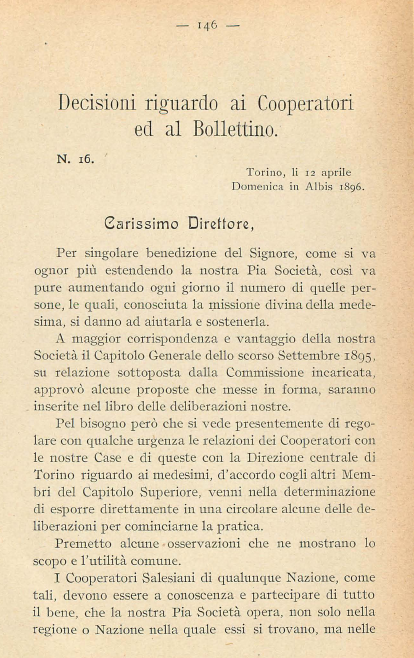 — 146 —

Decisioni riguardo ai Cooperatori ed al Bollettino.

N. 16.

Torino, li 12 aprile
Domenica in Albis 1896.

Carissimo Direttore,

Per singolare benedizione del Signore, come si va ognor più estendendo la nostra Pia Società, così va pure aumentando ogni giorno il numero di quelle persone, le quali, conosciuta la missione divina della medesima, si danno ad aiutarla e sostenerla.

A maggior corrispondenza e vantaggio della nostra Società il Capitolo Generale dello scorso Settembre 1895, su relazione sottoposta dalla Commissione incaricata, approvò alcune proposte che messe in forma, saranno inserite nel libro delle deliberazioni nostre.

Pel bisogno però che si vede presentemente di regolare con qualche urgenza le relazioni dei Cooperatori con le nostre Case e di queste con la Direzione centrale di Torino riguardo ai medesimi, d'accordo cogli altri Membri del Capitolo Superiore, venni nella determinazione di esporre direttamente in una circolare alcune delle deliberazioni per cominciarne la pratica.

Premetto alcune osservazioni che ne mostrano lo scopo e l'utilità comune.

I Cooperatori Salesiani di qualunque Nazione, come tali, devono essere a conoscenza e partecipare di tutto il bene, che la nostra Pia Società opera, non solo nella regione o Nazione nella quale essi si trovano, ma nelle